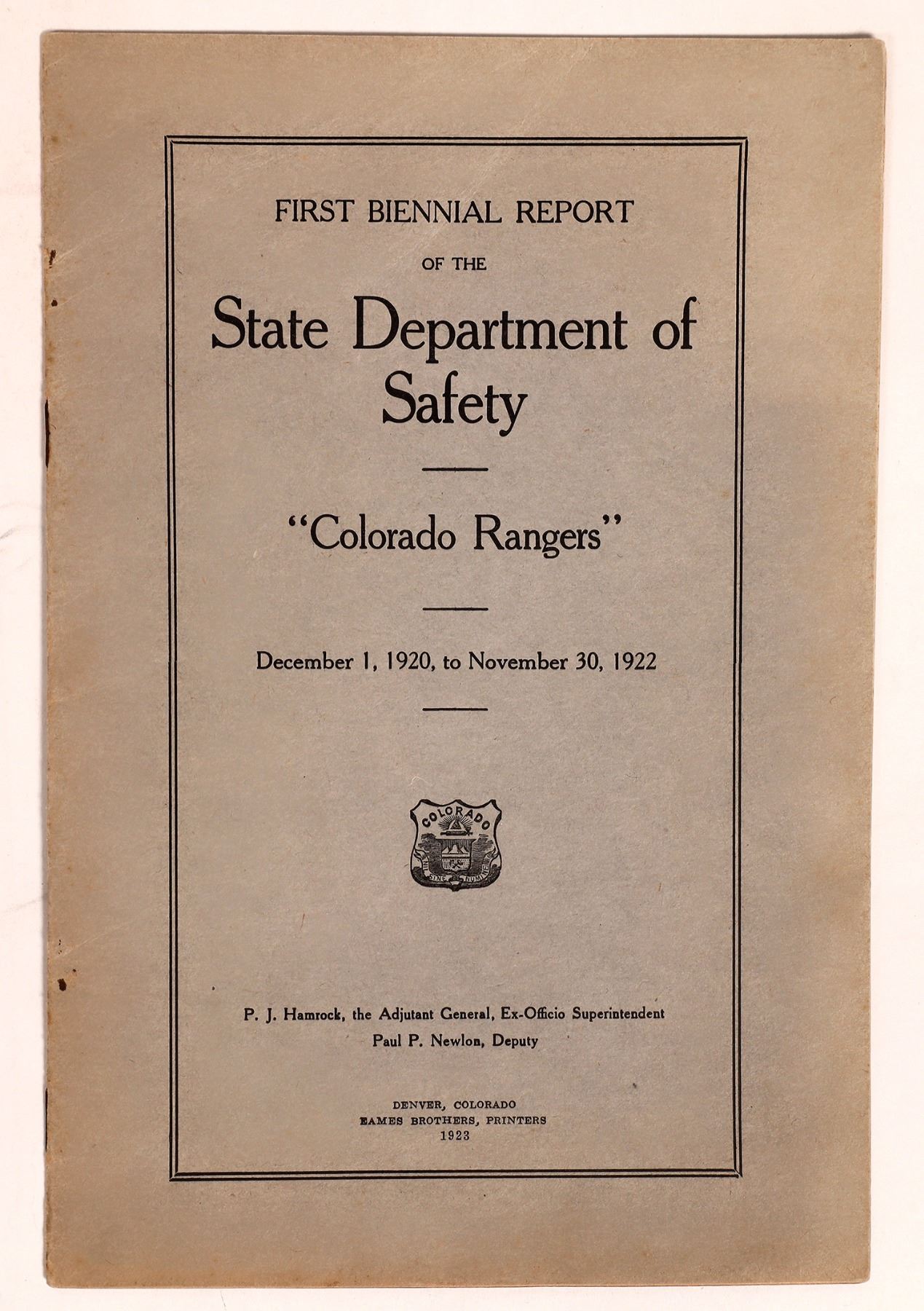 FIRST BIENNIAL REPORT

OF THE

State Department of Safety

"Colorado Rangers"

December 1, 1920, to November 30, 1922

COLORADO

NIL SINE NUMINE

P. J. Hamrock, the Adjutant General, Ex-Officio Superintendent
Paul P. Newlon, Deputy

DENVER, COLORADO
EAMES BROTHERS, PRINTERS
1923